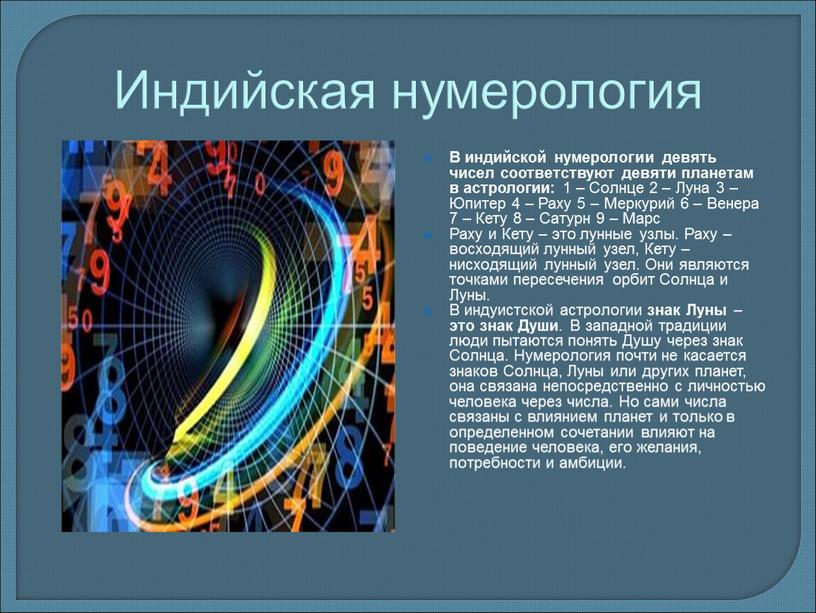 Индийская нумерология

В индийской нумерологии девять чисел соответствуют девяти планетам в астрологии: 1 – Солнце 2 – Луна 3 – Юпитер 4 – Раху 5 – Меркурий 6 – Венера 7 – Кету 8 – Сатурн 9 – Марс

Раху и Кету – это лунные узлы. Раху – восходящий лунный узел, Кету – нисходящий лунный узел. Они являются точками пересечения орбит Солнца и Луны.

В индуистской астрологии знак Луны – это знак Души. В западной традиции люди пытаются понять Душу через знак Солнца. Нумерология почти не касается знаков Солнца, Луны или других планет, она связана непосредственно с личностью человека через числа. Но сами числа связаны с влиянием планет и только в определенном сочетании влияют на поведение человека, его желания, потребности и амбиции.